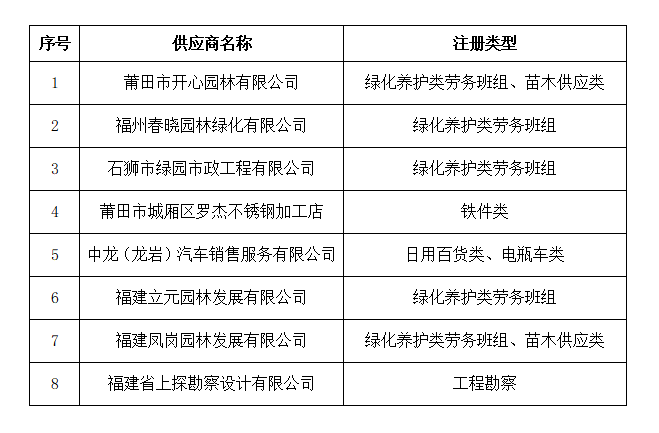 | 序号 | 供应商名称 | 注册类型 |
|---|---|---|
| 1 | 莆田市开心园林有限公司 | 绿化养护类劳务班组、苗木供应类 |
| 2 | 福州春晓园林绿化有限公司 | 绿化养护类劳务班组 |
| 3 | 石狮市绿园市政工程有限公司 | 绿化养护类劳务班组 |
| 4 | 莆田市城厢区罗杰不锈钢加工店 | 铁件类 |
| 5 | 中龙（龙岩）汽车销售服务有限公司 | 日用百货类、电瓶车类 |
| 6 | 福建立元园林发展有限公司 | 绿化养护类劳务班组 |
| 7 | 福建凤岗园林发展有限公司 | 绿化养护类劳务班组、苗木供应类 |
| 8 | 福建省上探勘察设计有限公司 | 工程勘察 |